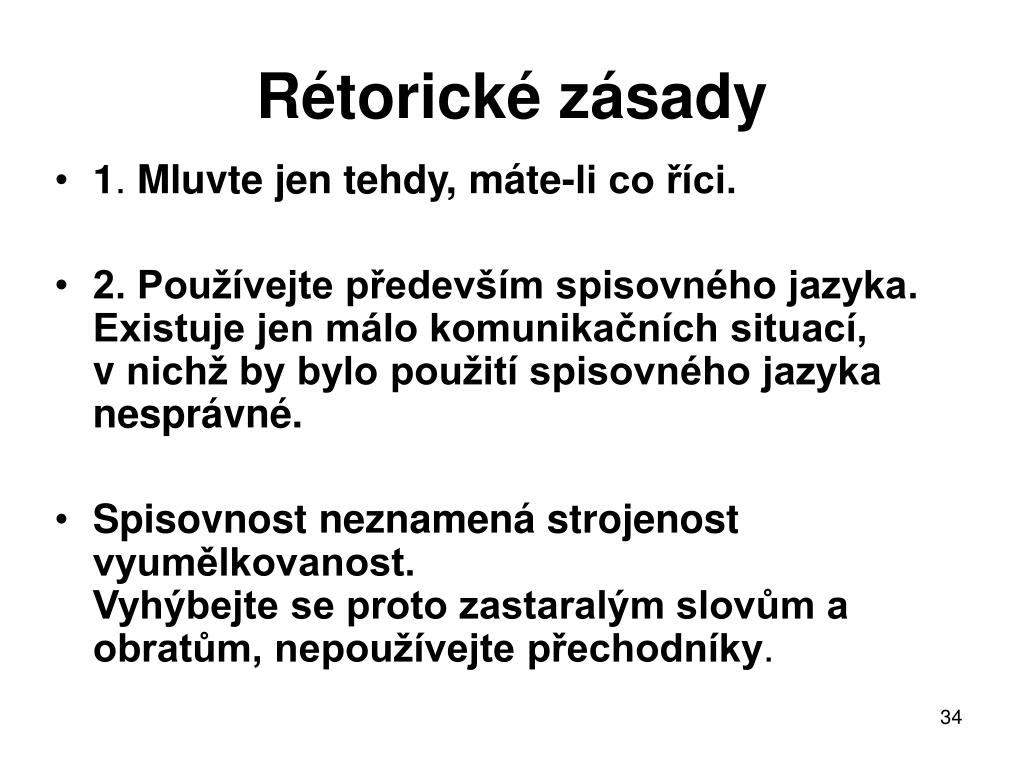 Rétorické zásady

• 1. Mluvte jen tehdy, máte-li co říci.

• 2. Používejte především spisovného jazyka. Existuje jen málo komunikačních situací, v nichž by bylo použití spisovného jazyka nesprávné.

• Spisovnost neznamená strojenost vyumělkovanost.
Vyhýbejte se proto zastaralým slovům a obratům, nepoužívejte přechodníky.

34